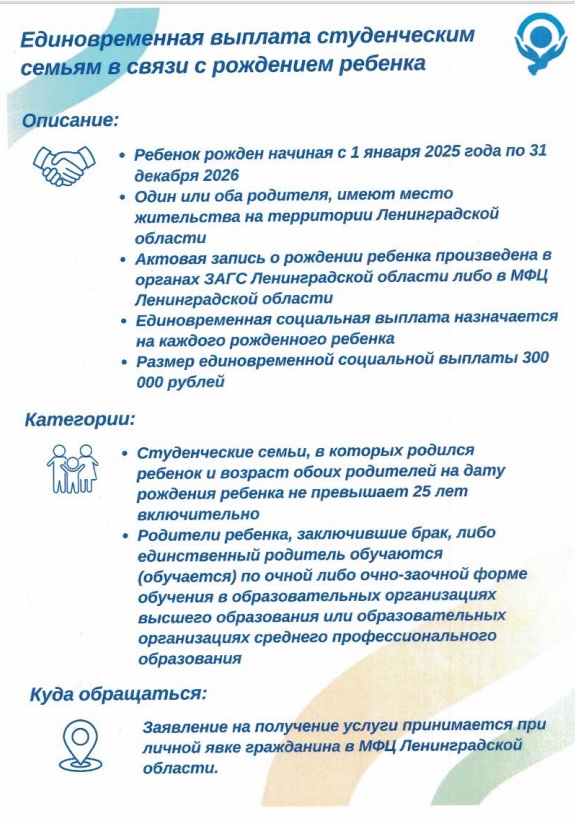 Единовременная выплата студенческим семьям в связи с рождением ребенка

Описание:

• Ребенок рожден начиная с 1 января 2025 года по 31 декабря 2026
• Один или оба родителя, имеют место жительства на территории Ленинградской области
• Актовая запись о рождении ребенка произведена в органах ЗАГС Ленинградской области либо в МФЦ Ленинградской области
• Единовременная социальная выплата назначается на каждого рожденного ребенка
• Размер единовременной социальной выплаты 300 000 рублей

Категории:

• Студенческие семьи, в которых родился ребенок и возраст обоих родителей на дату рождения ребенка не превышает 25 лет включительно
• Родители ребенка, заключившие брак, либо единственный родитель обучаются (обучается) по очной либо очно-заочной форме обучения в образовательных организациях высшего образования или образовательных организациях среднего профессионального образования

Куда обращаться:

Заявление на получение услуги принимается при личной явке гражданина в МФЦ Ленинградской области.